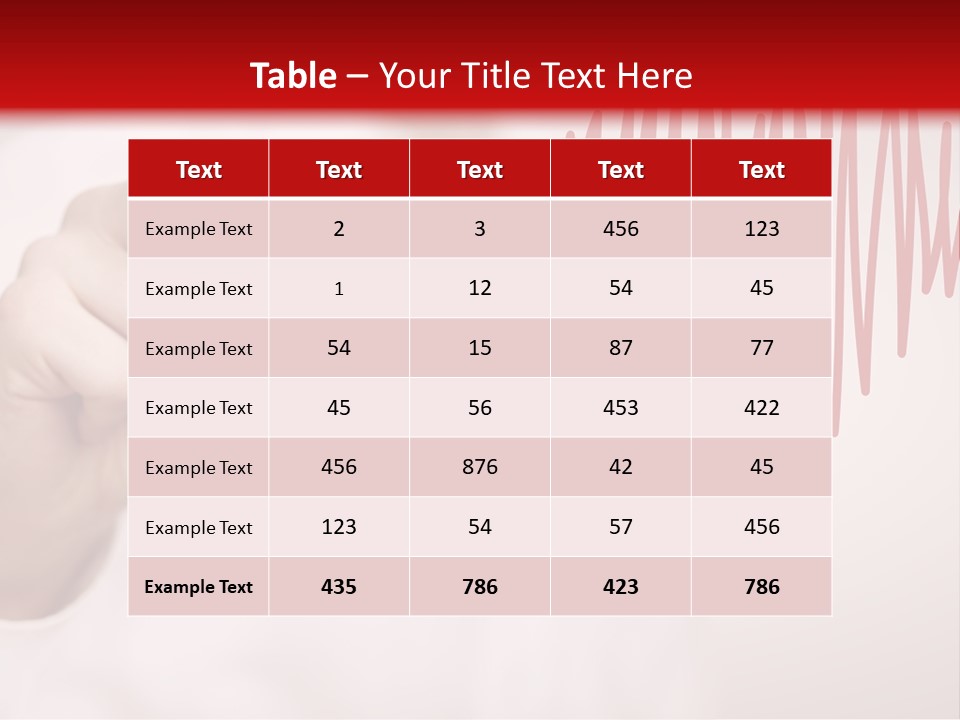 Table – Your Title Text Here

| Text | Text | Text | Text | Text |
|---|---|---|---|---|
| Example Text | 2 | 3 | 456 | 123 |
| Example Text | 1 | 12 | 54 | 45 |
| Example Text | 54 | 15 | 87 | 77 |
| Example Text | 45 | 56 | 453 | 422 |
| Example Text | 456 | 876 | 42 | 45 |
| Example Text | 123 | 54 | 57 | 456 |
| Example Text | 435 | 786 | 423 | 786 |